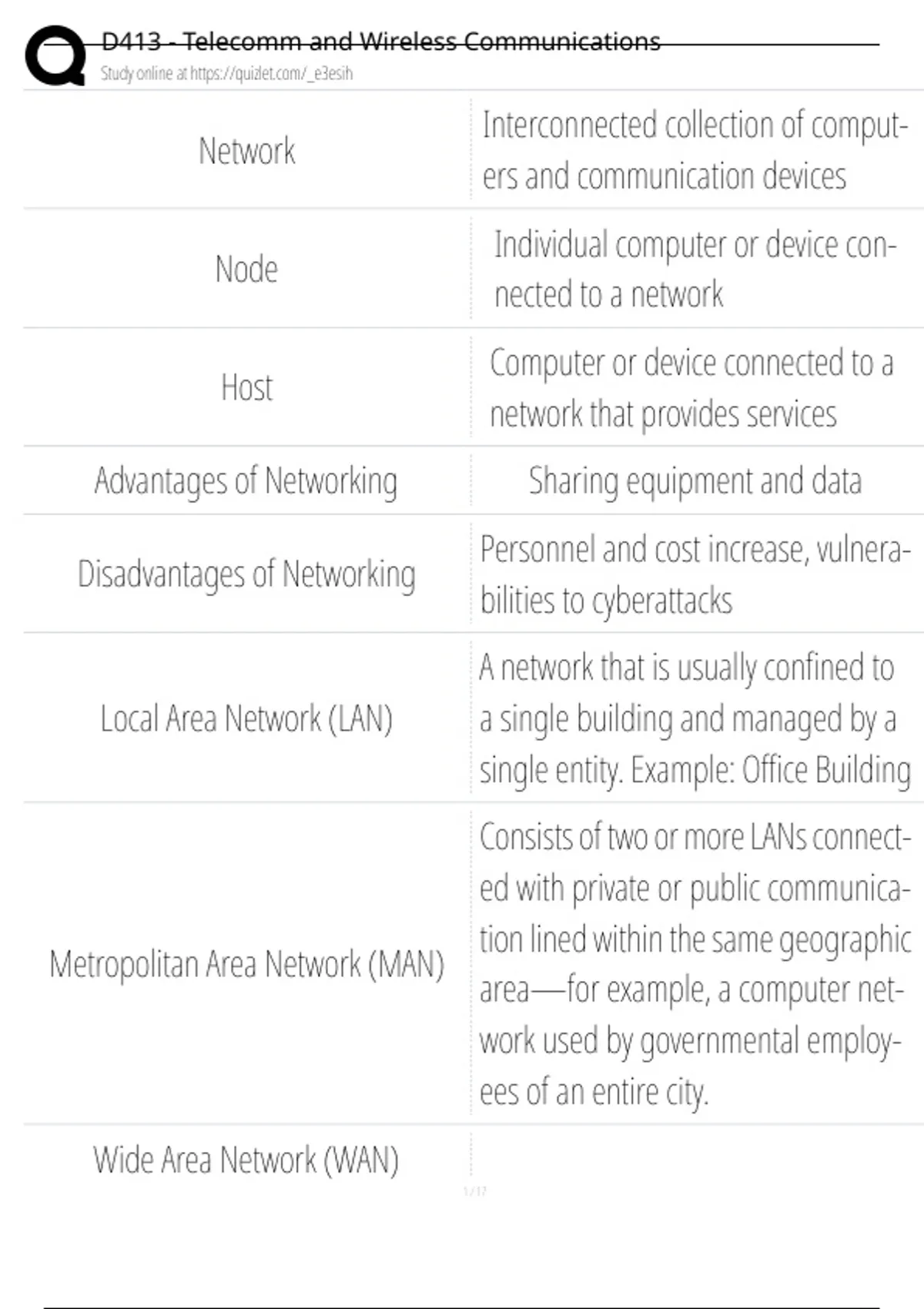 D413 - Telecomm and Wireless Communications
Study online at https://quizlet.com/_e3esih

| Network | Interconnected collection of computers and communication devices |
|---|---|
| Node | Individual computer or device connected to a network |
| Host | Computer or device connected to a network that provides services |
| Advantages of Networking | Sharing equipment and data |
| Disadvantages of Networking | Personnel and cost increase, vulnerabilities to cyberattacks |
| Local Area Network (LAN) | A network that is usually confined to a single building and managed by a single entity. Example: Office Building |
| Metropolitan Area Network (MAN) | Consists of two or more LANs connected with private or public communication lined within the same geographic area—for example, a computer network used by governmental employees of an entire city. |
| Wide Area Network (WAN) | |

1 / 17